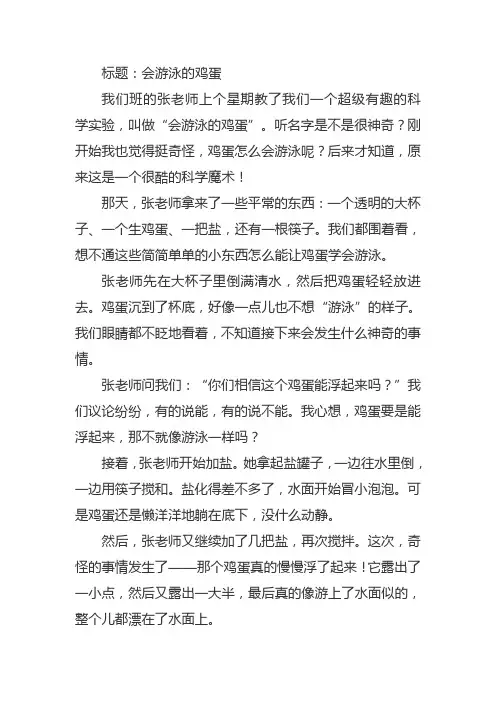 标题：会游泳的鸡蛋

我们班的张老师上个星期教了我们一个超级有趣的科学实验，叫做“会游泳的鸡蛋”。听名字是不是很神奇？刚开始我也觉得挺奇怪，鸡蛋怎么会游泳呢？后来才知道，原来这是一个很酷的科学魔术！

那天，张老师拿来了一些平常的东西：一个透明的大杯子、一个生鸡蛋、一把盐，还有一根筷子。我们都围着看，想不通这些简简单单的小东西怎么能让鸡蛋学会游泳。

张老师先在大杯子里倒满清水，然后把鸡蛋轻轻放进去。鸡蛋沉到了杯底，好像一点儿也不想“游泳”的样子。我们眼睛都不眨地看着，不知道接下来会发生什么神奇的事情。

张老师问我们：“你们相信这个鸡蛋能浮起来吗？”我们议论纷纷，有的说能，有的说不能。我心想，鸡蛋要是能浮起来，那不就像游泳一样吗？

接着，张老师开始加盐。她拿起盐罐子，一边往水里倒，一边用筷子搅和。盐化得差不多了，水面开始冒小泡泡。可是鸡蛋还是懒洋洋地躺在底下，没什么动静。

然后，张老师又继续加了几把盐，再次搅拌。这次，奇怪的事情发生了——那个鸡蛋真的慢慢浮了起来！它露出了一小点，然后又露出一大半，最后真的像游上了水面似的，整个儿都漂在了水面上。